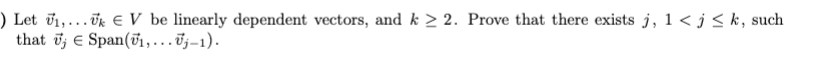 ) Let $\vec{v}_1, \ldots \vec{v}_k \in V$ be linearly dependent vectors, and $k \geq 2$. Prove that there exists $j$, $1 < j \leq k$, such that $\vec{v}_j \in \text{Span}(\vec{v}_1, \ldots \vec{v}_{j-1})$.